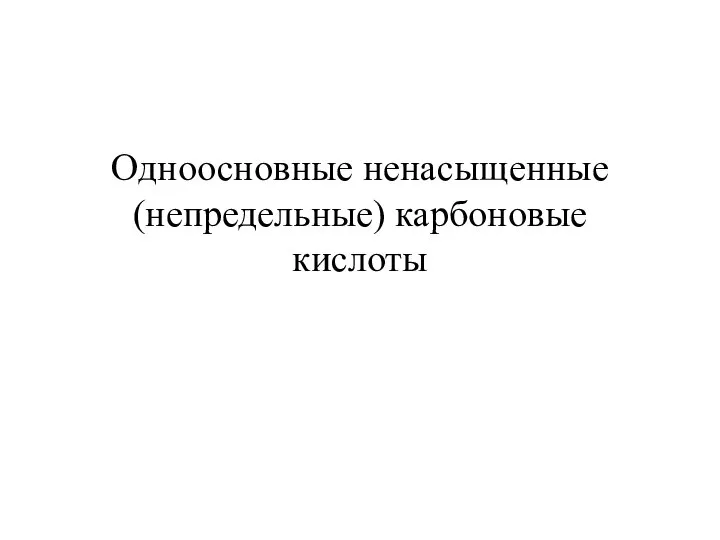 Одноосновные ненасыщенные (непредельные) карбоновые кислоты